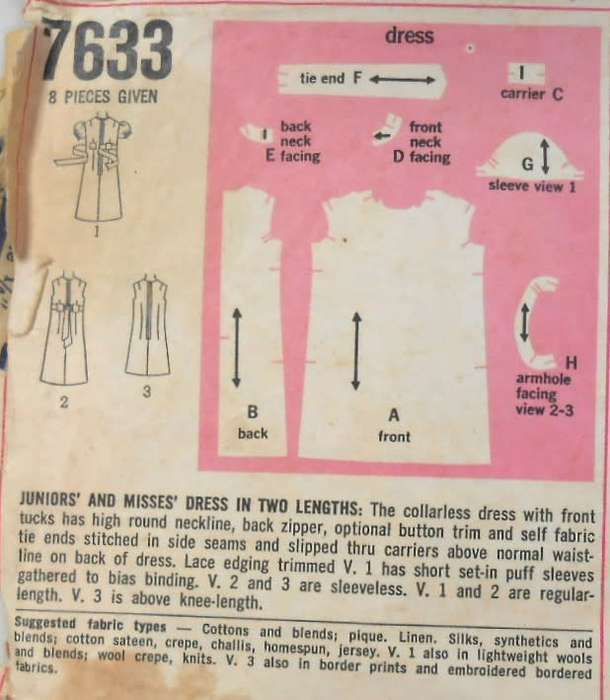 7633
8 PIECES GIVEN

1

2

3

dress

tie end F

carrier C

back neck E facing

front neck D facing

G
sleeve view 1

B
back

A
front

H
armhole facing view 2-3

JUNIORS' AND MISSES' DRESS IN TWO LENGTHS: The collarless dress with front tucks has high round neckline, back zipper, optional button trim and self fabric tie ends stitched in side seams and slipped thru carriers above normal waistline on back of dress. Lace edging trimmed V. 1 has short set-in puff sleeves gathered to bias binding. V. 2 and 3 are sleeveless. V. 1 and 2 are regular-length. V. 3 is above knee-length.

Suggested fabric types — Cottons and blends; pique. Linen. Silks, synthetics and blends; cotton sateen, crepe, challis, homespun, jersey. V. 1 also in lightweight wools and blends; wool crepe, knits. V. 3 also in border prints and embroidered bordered fabrics.